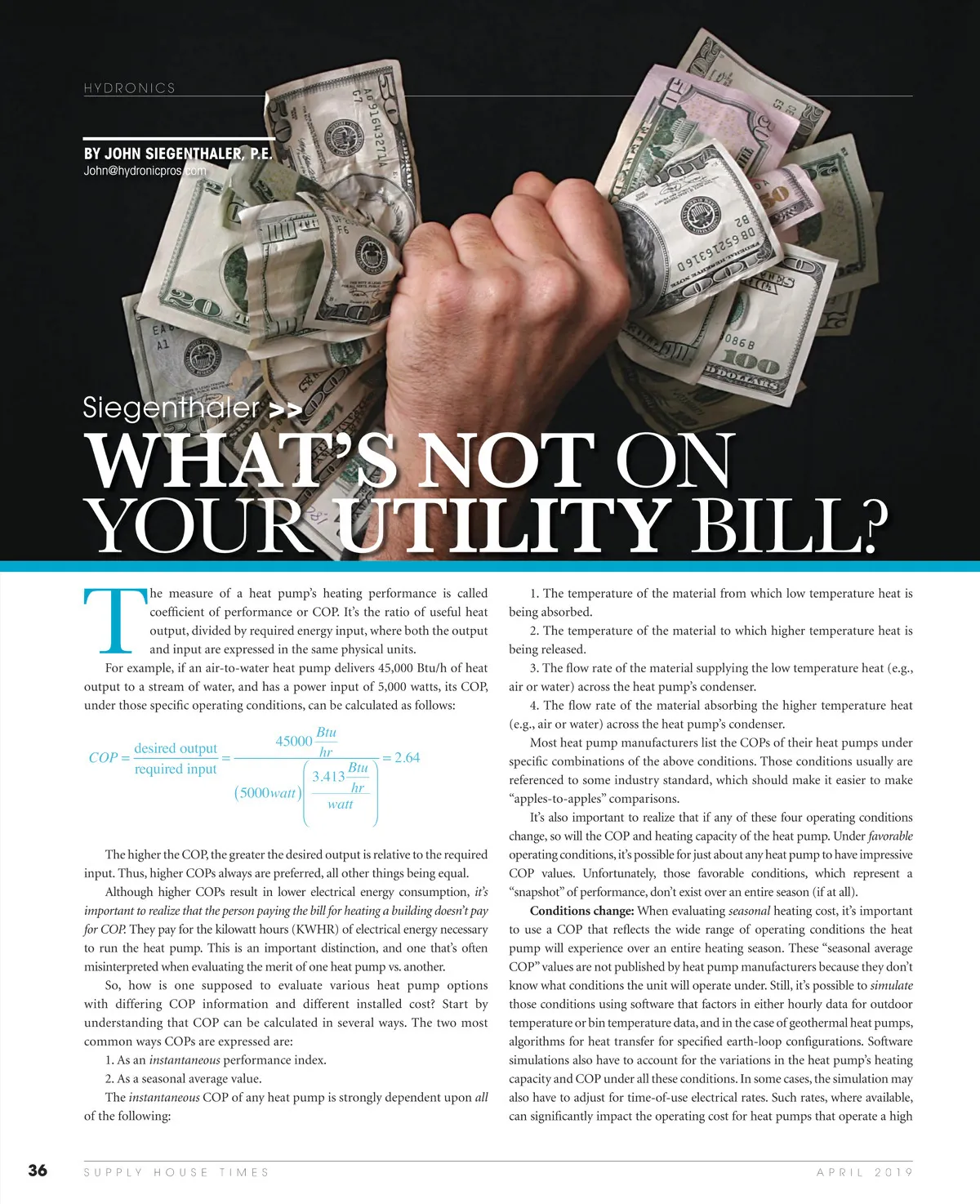 HYDRONICS

BY JOHN SIEGENTHALER, P.E.
John@hydronicpros.com

Siegenthaler >>
WHAT'S NOT ON YOUR UTILITY BILL?

The measure of a heat pump's heating performance is called coefficient of performance or COP. It's the ratio of useful heat output, divided by required energy input, where both the output and input are expressed in the same physical units.

For example, if an air-to-water heat pump delivers 45,000 Btu/h of heat output to a stream of water, and has a power input of 5,000 watts, its COP, under those specific operating conditions, can be calculated as follows:

$COP = \frac{\text{desired output}}{\text{required input}} = \frac{45000\frac{Btu}{hr}}{(5000watt)\left(\frac{3.413\frac{Btu}{hr}}{watt}\right)} = 2.64$

The higher the COP, the greater the desired output is relative to the required input. Thus, higher COPs always are preferred, all other things being equal.

Although higher COPs result in lower electrical energy consumption, it's important to realize that the person paying the bill for heating a building doesn't pay for COP. They pay for the kilowatt hours (KWHR) of electrical energy necessary to run the heat pump. This is an important distinction, and one that's often misinterpreted when evaluating the merit of one heat pump vs. another.

So, how is one supposed to evaluate various heat pump options with differing COP information and different installed cost? Start by understanding that COP can be calculated in several ways. The two most common ways COPs are expressed are:

1. As an instantaneous performance index.

2. As a seasonal average value.

The instantaneous COP of any heat pump is strongly dependent upon all of the following:

1. The temperature of the material from which low temperature heat is being absorbed.

2. The temperature of the material to which higher temperature heat is being released.

3. The flow rate of the material supplying the low temperature heat (e.g., air or water) across the heat pump's condenser.

4. The flow rate of the material absorbing the higher temperature heat (e.g., air or water) across the heat pump's condenser.

Most heat pump manufacturers list the COPs of their heat pumps under specific combinations of the above conditions. Those conditions usually are referenced to some industry standard, which should make it easier to make "apples-to-apples" comparisons.

It's also important to realize that if any of these four operating conditions change, so will the COP and heating capacity of the heat pump. Under favorable operating conditions, it's possible for just about any heat pump to have impressive COP values. Unfortunately, those favorable conditions, which represent a "snapshot" of performance, don't exist over an entire season (if at all).

Conditions change: When evaluating seasonal heating cost, it's important to use a COP that reflects the wide range of operating conditions the heat pump will experience over an entire heating season. These "seasonal average COP" values are not published by heat pump manufacturers because they don't know what conditions the unit will operate under. Still, it's possible to simulate those conditions using software that factors in either hourly data for outdoor temperature or bin temperature data, and in the case of geothermal heat pumps, algorithms for heat transfer for specified earth-loop configurations. Software simulations also have to account for the variations in the heat pump's heating capacity and COP under all these conditions. In some cases, the simulation may also have to adjust for time-of-use electrical rates. Such rates, where available, can significantly impact the operating cost for heat pumps that operate a high

36 SUPPLY HOUSE TIMES APRIL 2019